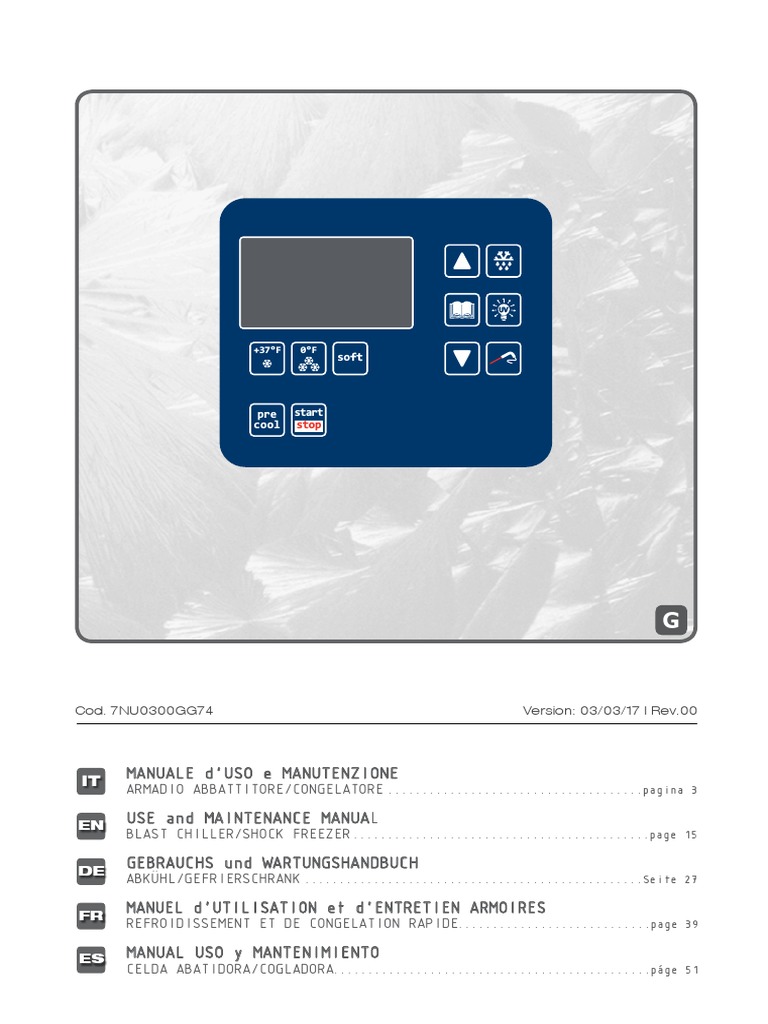 +37°F

0°F

soft

pre cool

start stop

G

Cod. 7NU0300GG74

Version: 03/03/17 | Rev.00

IT

MANUALE d'USO e MANUTENZIONE
ARMADIO ABBATTITORE/CONGELATORE pagina 3

EN

USE and MAINTENANCE MANUAL
BLAST CHILLER/SHOCK FREEZER page 15

DE

GEBRAUCHS und WARTUNGSHANDBUCH
ABKÜHL/GEFRIERSCHRANK Seite 27

FR

MANUEL d'UTILISATION et d'ENTRETIEN ARMOIRES
REFROIDISSEMENT ET DE CONGELATION RAPIDE page 39

ES

MANUAL USO y MANTENIMIENTO
CELDA ABATIDORA/COGLADORA páge 51